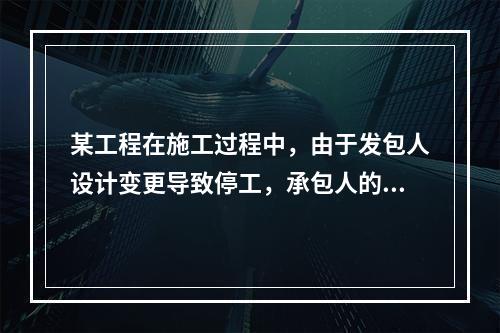 某工程在施工过程中，由于发包人设计变更导致停工，承包人的...